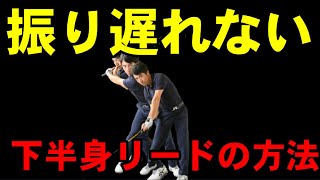 振り遅れない

下半身リードの方法